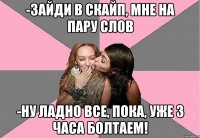 -ЗАЙДИ В СКАЙП, МНЕ НА ПАРУ СЛОВ

-НУ ЛАДНО ВСЕ, ПОКА, УЖЕ 3 ЧАСА БОЛТАЕМ!